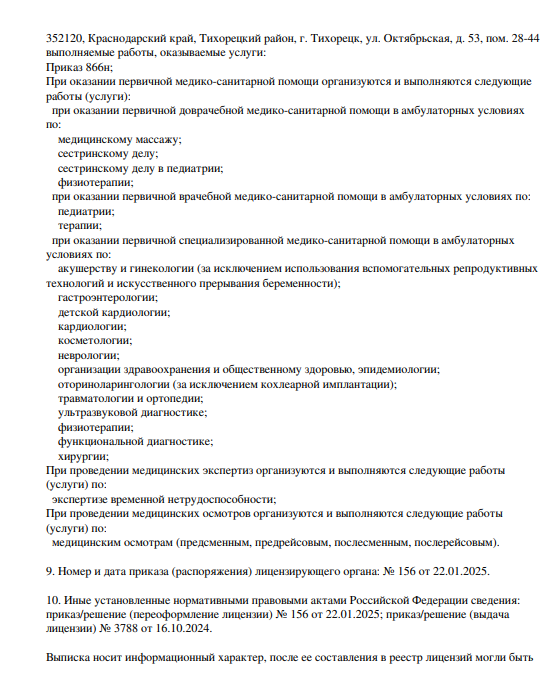 352120, Краснодарский край, Тихорецкий район, г. Тихорецк, ул. Октябрьская, д. 53, пом. 28-44
выполняемые работы, оказываемые услуги:
Приказ 866н;
При оказании первичной медико-санитарной помощи организуются и выполняются следующие работы (услуги):
при оказании первичной доврачебной медико-санитарной помощи в амбулаторных условиях по:
медицинскому массажу;
сестринскому делу;
сестринскому делу в педиатрии;
физиотерапии;
при оказании первичной врачебной медико-санитарной помощи в амбулаторных условиях по:
педиатрии;
терапии;
при оказании первичной специализированной медико-санитарной помощи в амбулаторных условиях по:
акушерству и гинекологии (за исключением использования вспомогательных репродуктивных технологий и искусственного прерывания беременности);
гастроэнтерологии;
детской кардиологии;
кардиологии;
косметологии;
неврологии;
организации здравоохранения и общественному здоровью, эпидемиологии;
оториноларингологии (за исключением кохлеарной имплантации);
травматологии и ортопедии;
ультразвуковой диагностике;
физиотерапии;
функциональной диагностике;
хирургии;
При проведении медицинских экспертиз организуются и выполняются следующие работы (услуги) по:
экспертизе временной нетрудоспособности;
При проведении медицинских осмотров организуются и выполняются следующие работы (услуги) по:
медицинским осмотрам (предсменным, предрейсовым, послесменным, послерейсовым).

9. Номер и дата приказа (распоряжения) лицензирующего органа: № 156 от 22.01.2025.

10. Иные установленные нормативными правовыми актами Российской Федерации сведения: приказ/решение (переоформление лицензии) № 156 от 22.01.2025; приказ/решение (выдача лицензии) № 3788 от 16.10.2024.

Выписка носит информационный характер, после ее составления в реестр лицензий могли быть